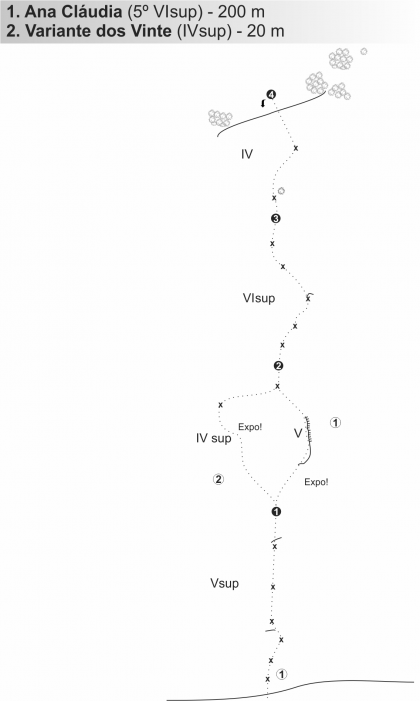 1. Ana Cláudia (5º VIsup) - 200 m
2. Variante dos Vinte (IVsup) - 20 m

4
IV
x
x
3
x
x
VIsup
x
x
2
x
x
Expo!
IV sup
V
1
2
Expo!
1
x
Vsup
x
x
x
x
x
1